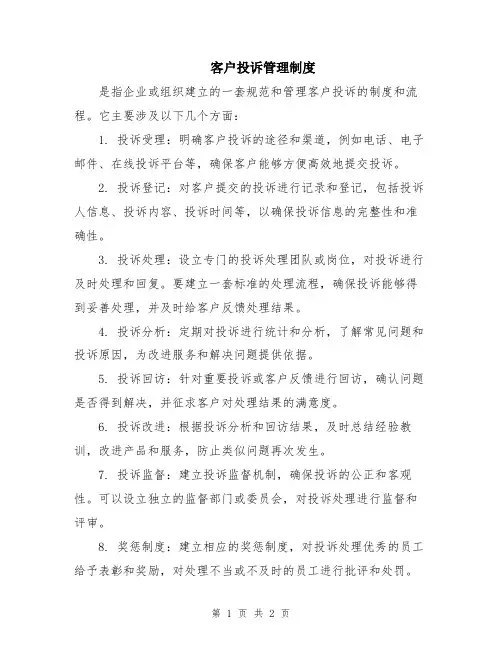 客户投诉管理制度

是指企业或组织建立的一套规范和管理客户投诉的制度和流程。它主要涉及以下几个方面：

1. 投诉受理：明确客户投诉的途径和渠道，例如电话、电子邮件、在线投诉平台等，确保客户能够方便高效地提交投诉。

2. 投诉登记：对客户提交的投诉进行记录和登记，包括投诉人信息、投诉内容、投诉时间等，以确保投诉信息的完整性和准确性。

3. 投诉处理：设立专门的投诉处理团队或岗位，对投诉进行及时处理和回复。要建立一套标准的处理流程，确保投诉能够得到妥善处理，并及时给客户反馈处理结果。

4. 投诉分析：定期对投诉进行统计和分析，了解常见问题和投诉原因，为改进服务和解决问题提供依据。

5. 投诉回访：针对重要投诉或客户反馈进行回访，确认问题是否得到解决，并征求客户对处理结果的满意度。

6. 投诉改进：根据投诉分析和回访结果，及时总结经验教训，改进产品和服务，防止类似问题再次发生。

7. 投诉监督：建立投诉监督机制，确保投诉的公正和客观性。可以设立独立的监督部门或委员会，对投诉处理进行监督和评审。

8. 奖惩制度：建立相应的奖惩制度，对投诉处理优秀的员工给予表彰和奖励，对处理不当或不及时的员工进行批评和处罚。

第 1 页 共 2 页